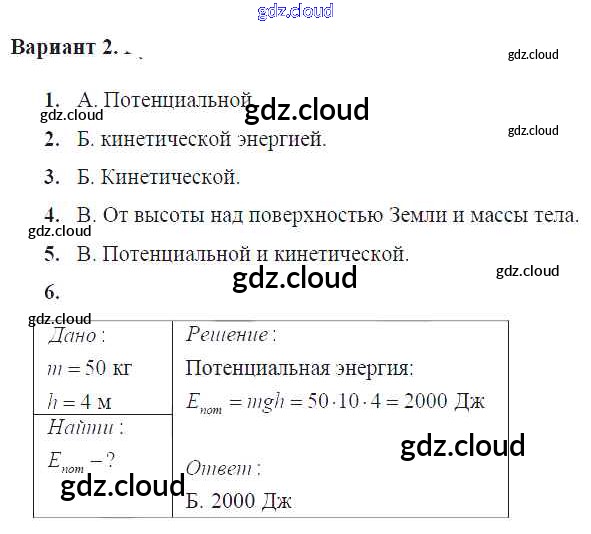 Вариант 2.

1. А. Потенциальной

2. Б. кинетической энергией.

3. Б. Кинетической.

4. В. От высоты над поверхностью Земли и массы тела.

5. В. Потенциальной и кинетической.

6.

Дано:
$m = 50$ кг
$h = 4$ м

Найти:
$E_{пот} - ?$

Решение:
Потенциальная энергия:
$E_{пот} = mgh = 50 \cdot 10 \cdot 4 = 2000$ Дж

Ответ:
Б. 2000 Дж

gdz.cloud